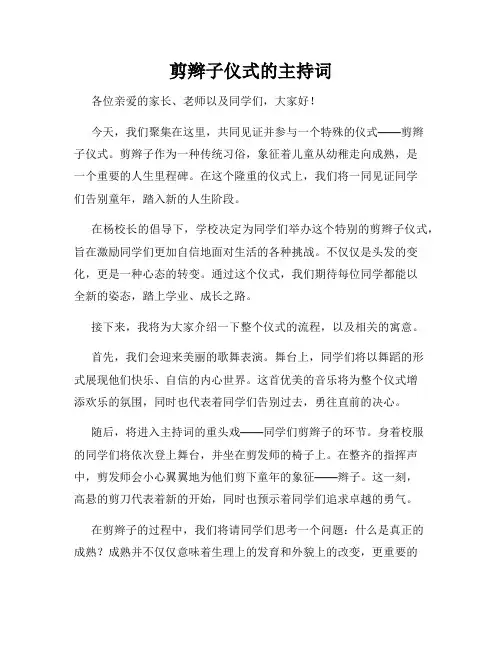 剪辫子仪式的主持词

各位亲爱的家长、老师以及同学们，大家好！

今天，我们聚集在这里，共同见证并参与一个特殊的仪式——剪辫子仪式。剪辫子作为一种传统习俗，象征着儿童从幼稚走向成熟，是一个重要的人生里程碑。在这个隆重的仪式上，我们将一同见证同学们告别童年，踏入新的人生阶段。

在杨校长的倡导下，学校决定为同学们举办这个特别的剪辫子仪式，旨在激励同学们更加自信地面对生活的各种挑战。不仅仅是头发的变化，更是一种心态的转变。通过这个仪式，我们期待每位同学都能以全新的姿态，踏上学业、成长之路。

接下来，我将为大家介绍一下整个仪式的流程，以及相关的寓意。

首先，我们会迎来美丽的歌舞表演。舞台上，同学们将以舞蹈的形式展现他们快乐、自信的内心世界。这首优美的音乐将为整个仪式增添欢乐的氛围，同时也代表着同学们告别过去，勇往直前的决心。

随后，将进入主持词的重头戏——同学们剪辫子的环节。身着校服的同学们将依次登上舞台，并坐在剪发师的椅子上。在整齐的指挥声中，剪发师会小心翼翼地为他们剪下童年的象征——辫子。这一刻，高悬的剪刀代表着新的开始，同时也预示着同学们追求卓越的勇气。

在剪辫子的过程中，我们将请同学们思考一个问题：什么是真正的成熟？成熟并不仅仅意味着生理上的发育和外貌上的改变，更重要的